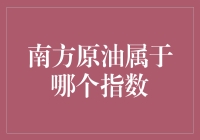 南方原油属于哪个指数